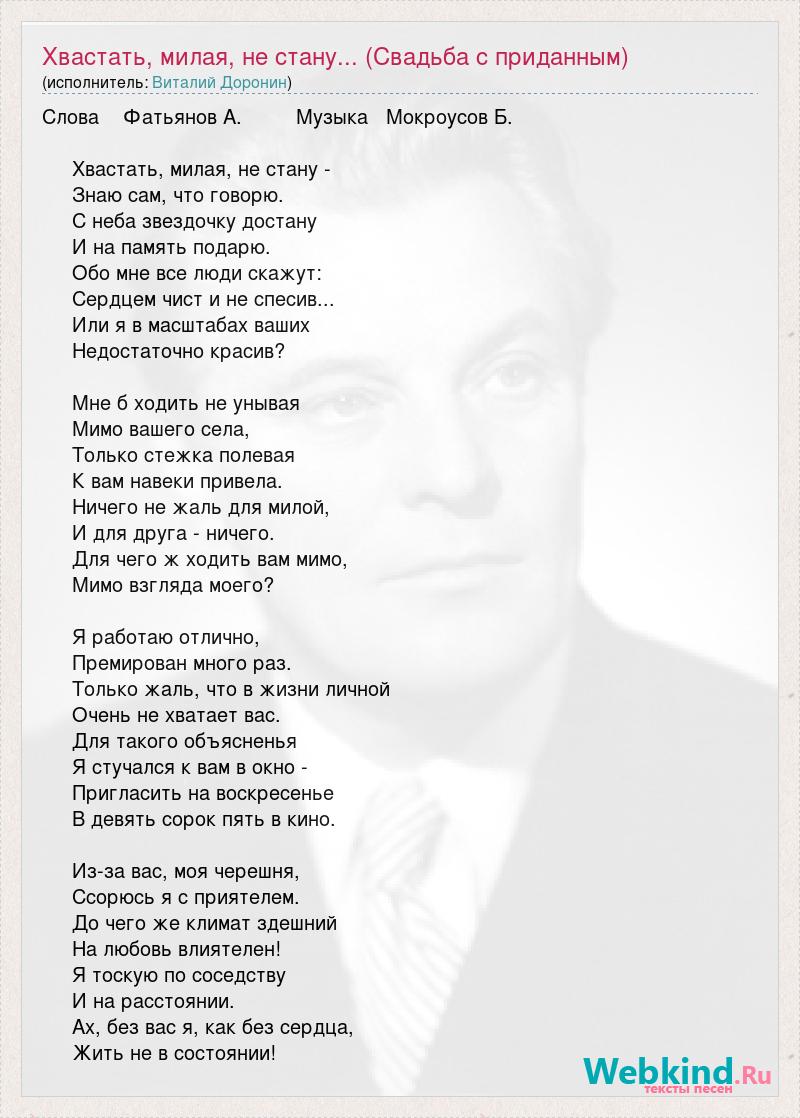 Хвастать, милая, не стану... (Свадьба с приданным)
(исполнитель: Виталий Доронин)

Слова Фатьянов А. Музыка Мокроусов Б.

Хвастать, милая, не стану -
Знаю сам, что говорю.
С неба звездочку достану
И на память подарю.
Обо мне все люди скажут:
Сердцем чист и не спесив...
Или я в масштабах ваших
Недостаточно красив?

Мне б ходить не унывая
Мимо вашего села,
Только стежка полевая
К вам навеки привела.
Ничего не жаль для милой,
И для друга - ничего.
Для чего ж ходить вам мимо,
Мимо взгляда моего?

Я работаю отлично,
Премирован много раз.
Только жаль, что в жизни личной
Очень не хватает вас.
Для такого объясненья
Я стучался к вам в окно -
Пригласить на воскресенье
В девять сорок пять в кино.

Из-за вас, моя черешня,
Ссорюсь я с приятелем.
До чего же климат здешний
На любовь влиятелен!
Я тоскую по соседству
И на расстоянии.
Ах, без вас я, как без сердца,
Жить не в состоянии!

Webkind.Ru
тексты песен